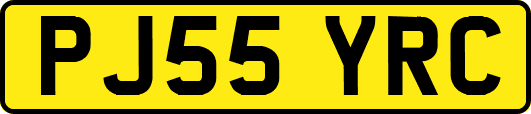 PJ55 YRC